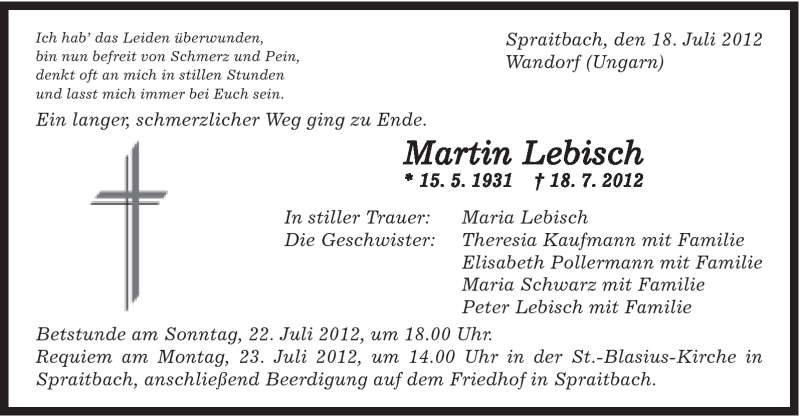 Ich hab' das Leiden überwunden,
bin nun befreit von Schmerz und Pein,
denkt oft an mich in stillen Stunden
und lasst mich immer bei Euch sein.

Spraitbach, den 18. Juli 2012
Wandorf (Ungarn)

Ein langer, schmerzlicher Weg ging zu Ende.

Martin Lebisch
* 15. 5. 1931 † 18. 7. 2012

In stiller Trauer: Maria Lebisch
Die Geschwister: Theresia Kaufmann mit Familie
Elisabeth Pollermann mit Familie
Maria Schwarz mit Familie
Peter Lebisch mit Familie

Betstunde am Sonntag, 22. Juli 2012, um 18.00 Uhr.
Requiem am Montag, 23. Juli 2012, um 14.00 Uhr in der St.-Blasius-Kirche in Spraitbach, anschließend Beerdigung auf dem Friedhof in Spraitbach.